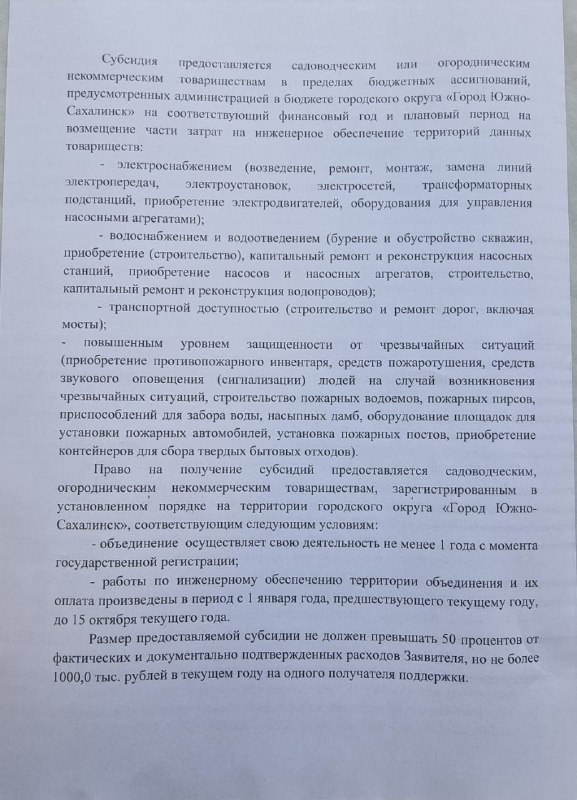 Субсидия предоставляется садоводческим или огородническим некоммерческим товариществам в пределах бюджетных ассигнований, предусмотренных администрацией в бюджете городского округа «Город Южно-Сахалинск» на соответствующий финансовый год и плановый период на возмещение части затрат на инженерное обеспечение территорий данных товариществ:

- электроснабжением (возведение, ремонт, монтаж, замена линий электропередач, электроустановок, электросетей, трансформаторных подстанций, приобретение электродвигателей, оборудования для управления насосными агрегатами);

- водоснабжением и водоотведением (бурение и обустройство скважин, приобретение (строительство), капитальный ремонт и реконструкция насосных станций, приобретение насосов и насосных агрегатов, строительство, капитальный ремонт и реконструкция водопроводов);

- транспортной доступностью (строительство и ремонт дорог, включая мосты);

- повышенным уровнем защищенности от чрезвычайных ситуаций (приобретение противопожарного инвентаря, средств пожаротушения, средств звукового оповещения (сигнализации) людей на случай возникновения чрезвычайных ситуаций, строительство пожарных водоемов, пожарных пирсов, приспособлений для забора воды, насыпных дамб, оборудование площадок для установки пожарных автомобилей, установка пожарных постов, приобретение контейнеров для сбора твердых бытовых отходов).

Право на получение субсидий предоставляется садоводческим, огородническим некоммерческим товариществам, зарегистрированным в установленном порядке на территории городского округа «Город Южно-Сахалинск», соответствующим следующим условиям:

- объединение осуществляет свою деятельность не менее 1 года с момента государственной регистрации;

- работы по инженерному обеспечению территории объединения и их оплата произведены в период с 1 января года, предшествующего текущему году, до 15 октября текущего года.

Размер предоставляемой субсидии не должен превышать 50 процентов от фактических и документально подтвержденных расходов Заявителя, но не более 1000,0 тыс. рублей в текущем году на одного получателя поддержки.